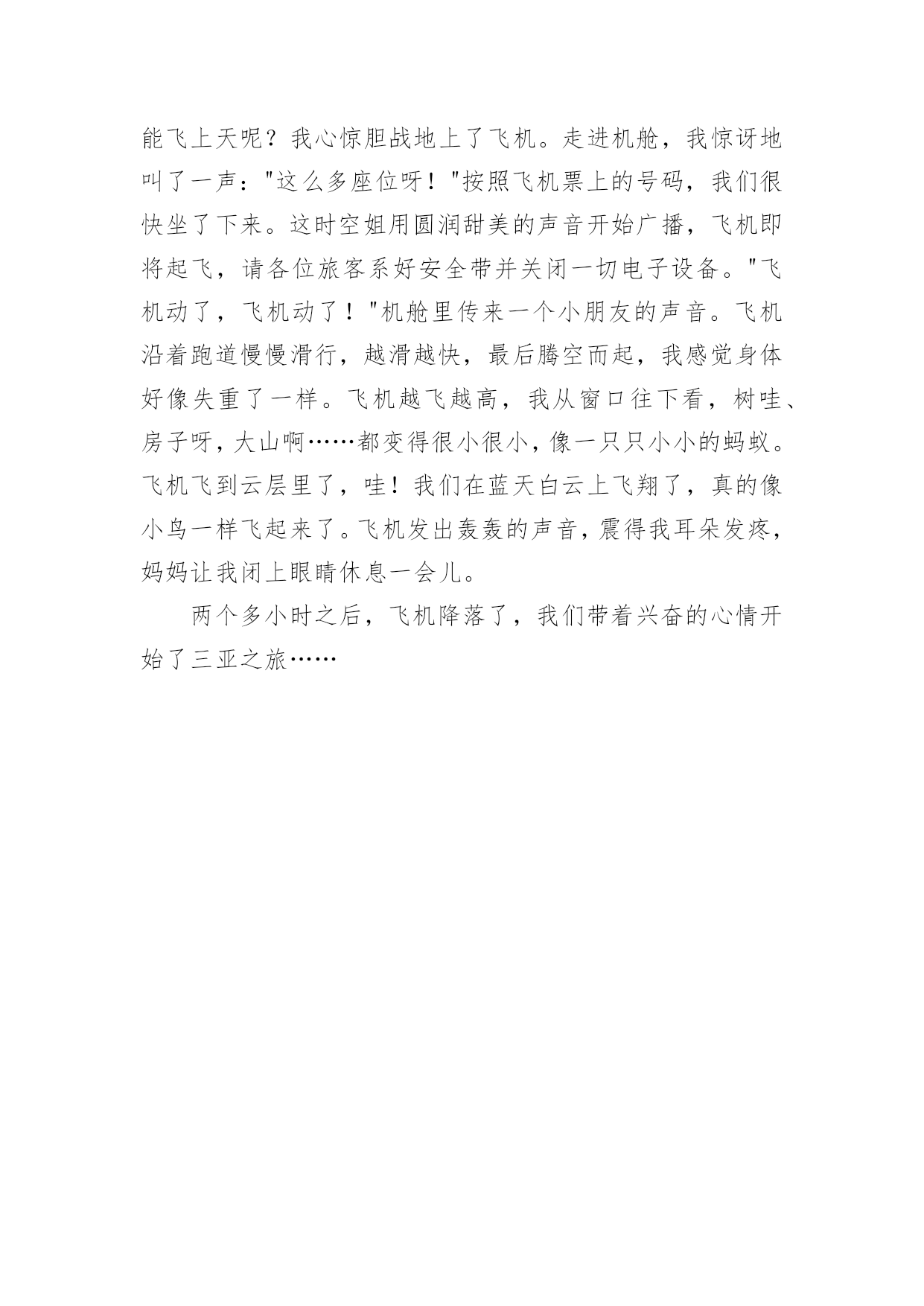 能飞上天呢？我心惊胆战地上了飞机。走进机舱，我惊讶地叫了一声："这么多座位呀！"按照飞机票上的号码，我们很快坐了下来。这时空姐用圆润甜美的声音开始广播，飞机即将起飞，请各位旅客系好安全带并关闭一切电子设备。"飞机动了，飞机动了！"机舱里传来一个小朋友的声音。飞机沿着跑道慢慢滑行，越滑越快，最后腾空而起，我感觉身体好像失重了一样。飞机越飞越高，我从窗口往下看，树哇、房子呀，大山啊……都变得很小很小，像一只只小小的蚂蚁。飞机飞到云层里了，哇！我们在蓝天白云上飞翔了，真的像小鸟一样飞起来了。飞机发出轰轰的声音，震得我耳朵发疼，妈妈让我闭上眼睛休息一会儿。

两个多小时之后，飞机降落了，我们带着兴奋的心情开始了三亚之旅……